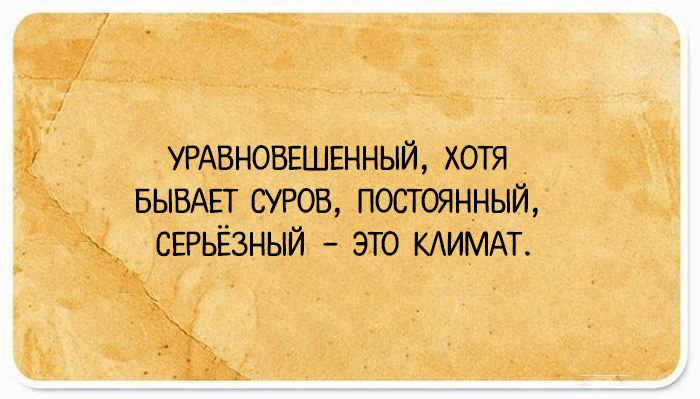 УРАВНОВЕШЕННЫЙ, ХОТЯ БЫВАЕТ СУРОВ, ПОСТОЯННЫЙ, СЕРЬЁЗНЫЙ – ЭТО КЛИМАТ.